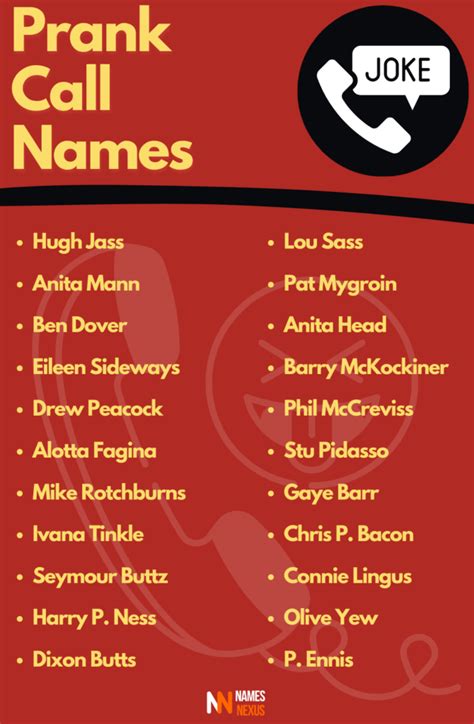 Prank Call Names

JOKE

• Hugh Jass
• Anita Mann
• Ben Dover
• Eileen Sideways
• Drew Peacock
• Alotta Fagina
• Mike Rotchburns
• Ivana Tinkle
• Seymour Buttz
• Harry P. Ness
• Dixon Butts

• Lou Sass
• Pat Mygroin
• Anita Head
• Barry McKockiner
• Phil McCreviss
• Stu Pidasso
• Gaye Barr
• Chris P. Bacon
• Connie Lingus
• Olive Yew
• P. Ennis

NN NAMES NEXUS